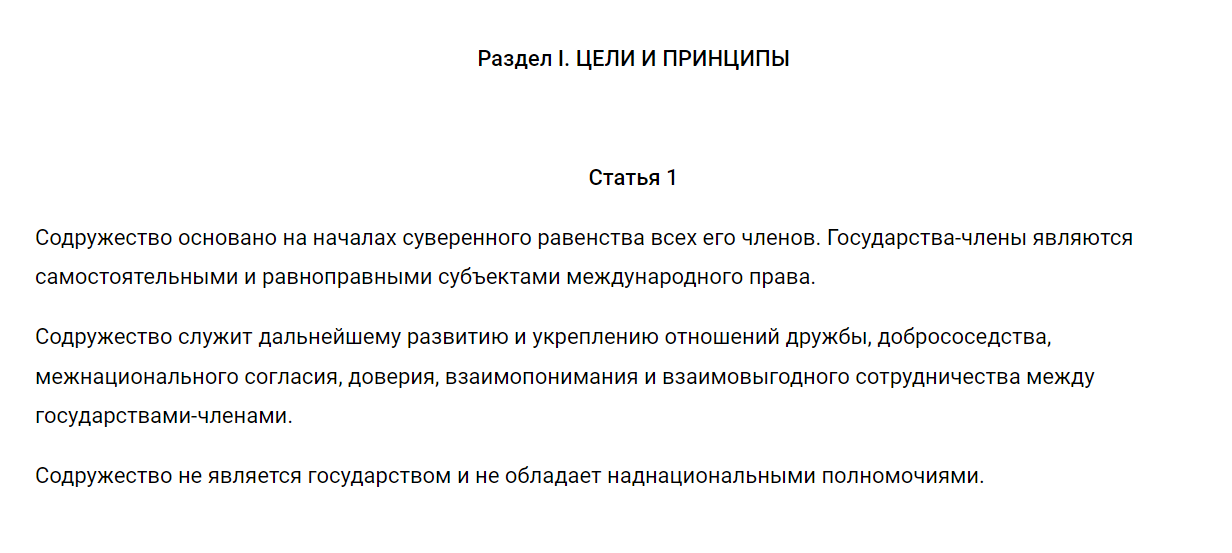 Раздел I. ЦЕЛИ И ПРИНЦИПЫ

Статья 1

Содружество основано на началах суверенного равенства всех его членов. Государства-члены являются самостоятельными и равноправными субъектами международного права.

Содружество служит дальнейшему развитию и укреплению отношений дружбы, добрососедства, межнационального согласия, доверия, взаимопонимания и взаимовыгодного сотрудничества между государствами-членами.

Содружество не является государством и не обладает наднациональными полномочиями.